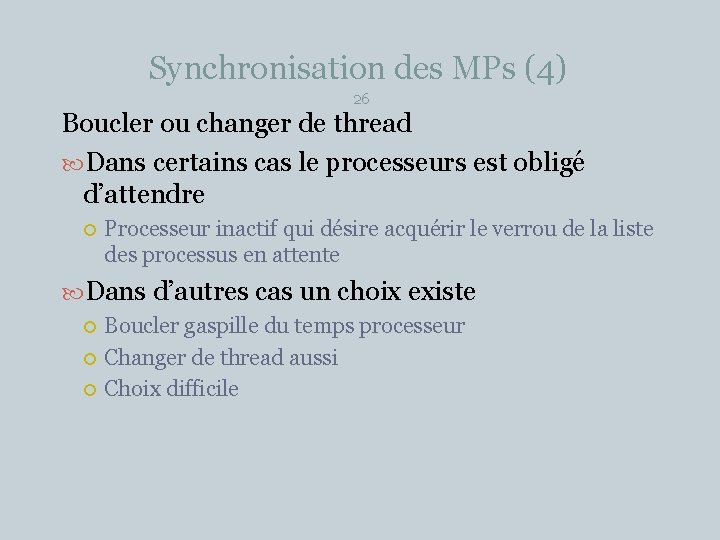 Synchronisation des MPs (4)

26

Boucler ou changer de thread

Dans certains cas le processeurs est obligé d’attendre

Processeur inactif qui désire acquérir le verrou de la liste des processus en attente

Dans d’autres cas un choix existe

Boucler gaspille du temps processeur

Changer de thread aussi

Choix difficile